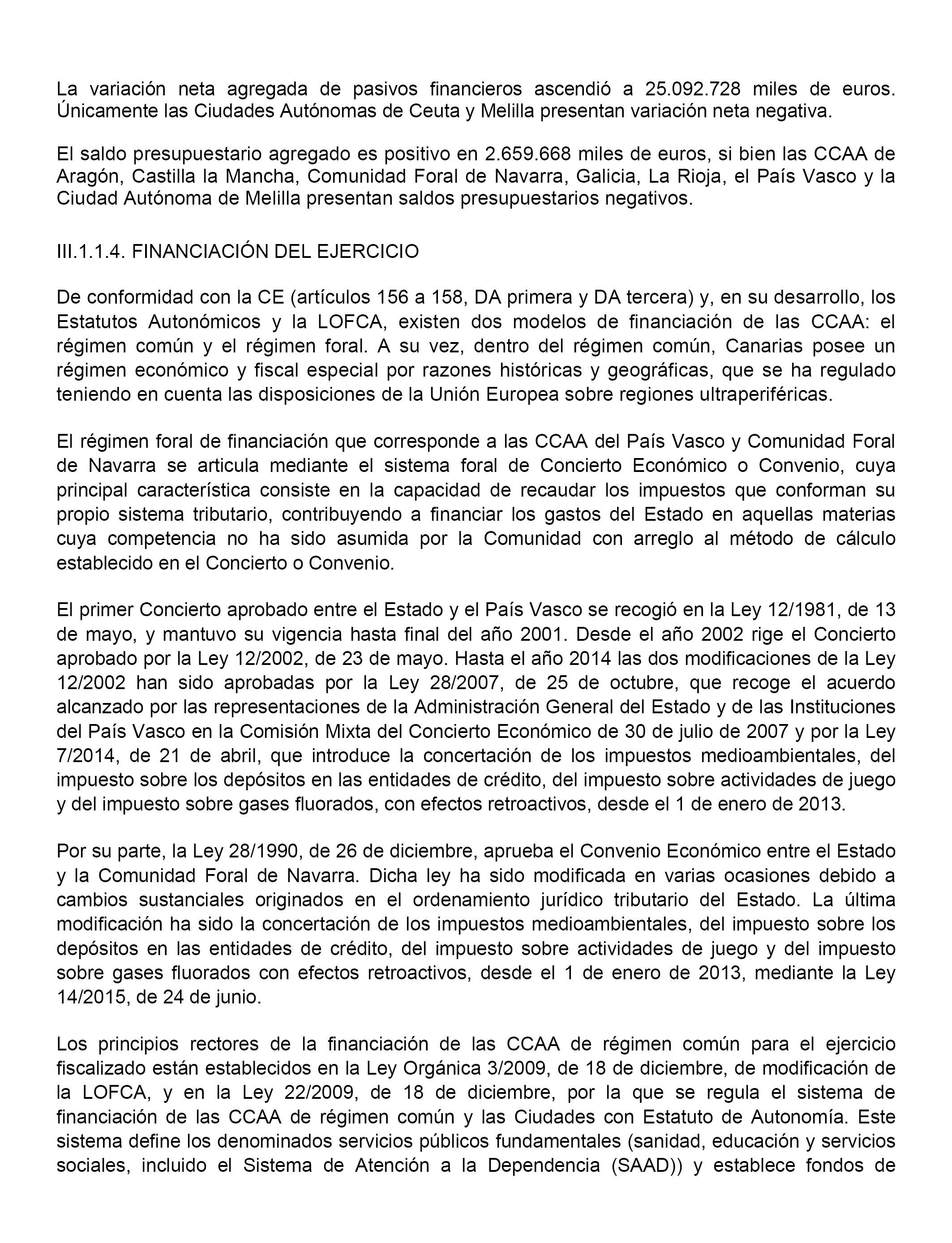 La variación neta agregada de pasivos financieros ascendió a 25.092.728 miles de euros. Únicamente las Ciudades Autónomas de Ceuta y Melilla presentan variación neta negativa.

El saldo presupuestario agregado es positivo en 2.659.668 miles de euros, si bien las CCAA de Aragón, Castilla la Mancha, Comunidad Foral de Navarra, Galicia, La Rioja, el País Vasco y la Ciudad Autónoma de Melilla presentan saldos presupuestarios negativos.

III.1.1.4. FINANCIACIÓN DEL EJERCICIO

De conformidad con la CE (artículos 156 a 158, DA primera y DA tercera) y, en su desarrollo, los Estatutos Autonómicos y la LOFCA, existen dos modelos de financiación de las CCAA: el régimen común y el régimen foral. A su vez, dentro del régimen común, Canarias posee un régimen económico y fiscal especial por razones históricas y geográficas, que se ha regulado teniendo en cuenta las disposiciones de la Unión Europea sobre regiones ultraperiféricas.

El régimen foral de financiación que corresponde a las CCAA del País Vasco y Comunidad Foral de Navarra se articula mediante el sistema foral de Concierto Económico o Convenio, cuya principal característica consiste en la capacidad de recaudar los impuestos que conforman su propio sistema tributario, contribuyendo a financiar los gastos del Estado en aquellas materias cuya competencia no ha sido asumida por la Comunidad con arreglo al método de cálculo establecido en el Concierto o Convenio.

El primer Concierto aprobado entre el Estado y el País Vasco se recogió en la Ley 12/1981, de 13 de mayo, y mantuvo su vigencia hasta final del año 2001. Desde el año 2002 rige el Concierto aprobado por la Ley 12/2002, de 23 de mayo. Hasta el año 2014 las dos modificaciones de la Ley 12/2002 han sido aprobadas por la Ley 28/2007, de 25 de octubre, que recoge el acuerdo alcanzado por las representaciones de la Administración General del Estado y de las Instituciones del País Vasco en la Comisión Mixta del Concierto Económico de 30 de julio de 2007 y por la Ley 7/2014, de 21 de abril, que introduce la concertación de los impuestos medioambientales, del impuesto sobre los depósitos en las entidades de crédito, del impuesto sobre actividades de juego y del impuesto sobre gases fluorados, con efectos retroactivos, desde el 1 de enero de 2013.

Por su parte, la Ley 28/1990, de 26 de diciembre, aprueba el Convenio Económico entre el Estado y la Comunidad Foral de Navarra. Dicha ley ha sido modificada en varias ocasiones debido a cambios sustanciales originados en el ordenamiento jurídico tributario del Estado. La última modificación ha sido la concertación de los impuestos medioambientales, del impuesto sobre los depósitos en las entidades de crédito, del impuesto sobre actividades de juego y del impuesto sobre gases fluorados con efectos retroactivos, desde el 1 de enero de 2013, mediante la Ley 14/2015, de 24 de junio.

Los principios rectores de la financiación de las CCAA de régimen común para el ejercicio fiscalizado están establecidos en la Ley Orgánica 3/2009, de 18 de diciembre, de modificación de la LOFCA, y en la Ley 22/2009, de 18 de diciembre, por la que se regula el sistema de financiación de las CCAA de régimen común y las Ciudades con Estatuto de Autonomía. Este sistema define los denominados servicios públicos fundamentales (sanidad, educación y servicios sociales, incluido el Sistema de Atención a la Dependencia (SAAD)) y establece fondos de